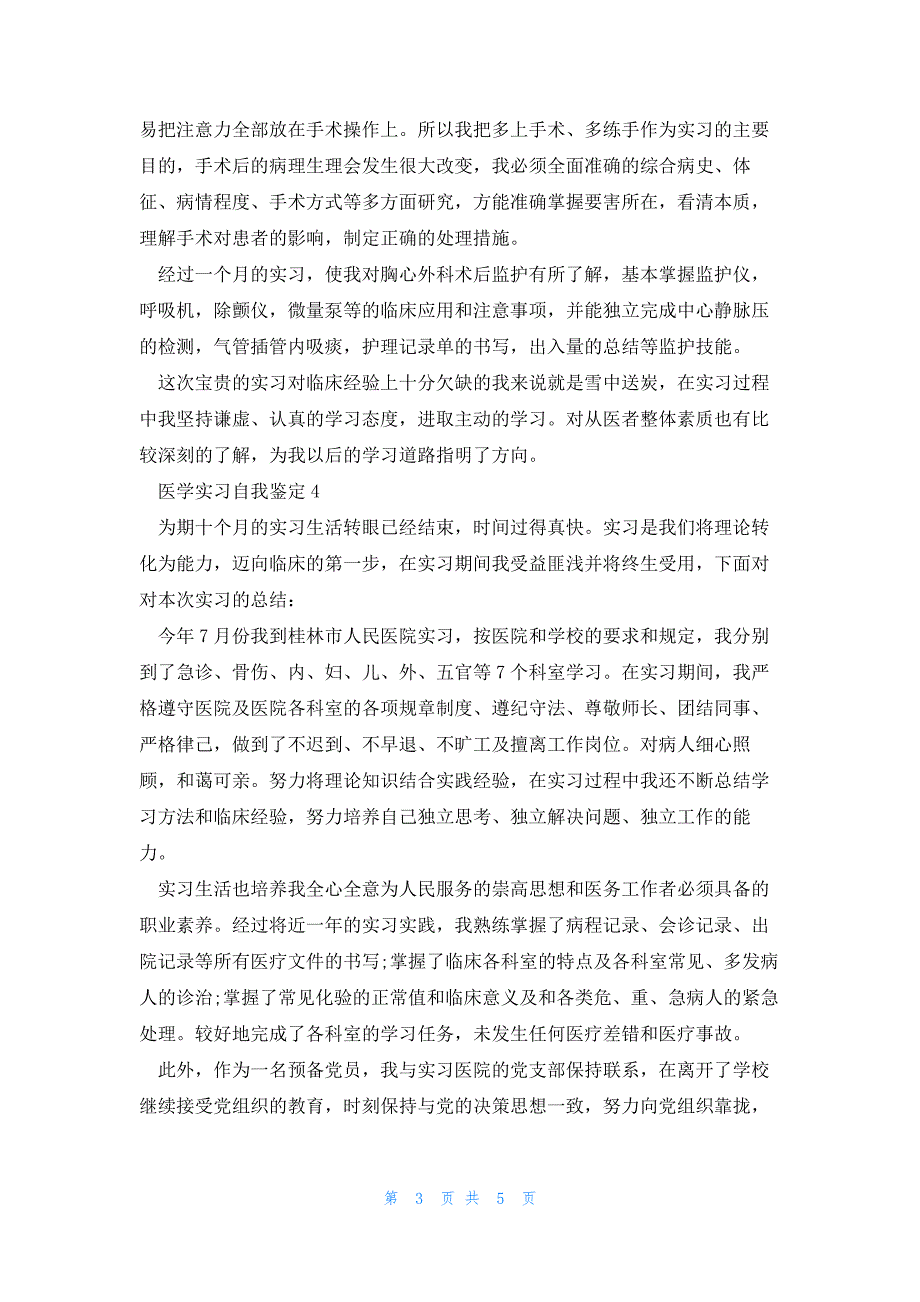 易把注意力全部放在手术操作上。所以我把多上手术、多练手作为实习的主要目的，手术后的病理生理会发生很大改变，我必须全面准确的综合病史、体征、病情程度、手术方式等多方面研究，方能准确掌握要害所在，看清本质，理解手术对患者的影响，制定正确的处理措施。

经过一个月的实习，使我对胸心外科术后监护有所了解，基本掌握监护仪，呼吸机，除颤仪，微量泵等的临床应用和注意事项，并能独立完成中心静脉压的检测，气管插管内吸痰，护理记录单的书写，出入量的总结等监护技能。

这次宝贵的实习对临床经验上十分欠缺的我来说就是雪中送炭，在实习过程中我坚持谦虚、认真的学习态度，进取主动的学习。对从医者整体素质也有比较深刻的了解，为我以后的学习道路指明了方向。

医学实习自我鉴定 4

为期十个月的实习生活转眼已经结束，时间过得真快。实习是我们将理论转化为能力，迈向临床的第一步，在实习期间我受益匪浅并将终生受用，下面对对本次实习的总结：

今年 7 月份我到桂林市人民医院实习，按医院和学校的要求和规定，我分别到了急诊、骨伤、内、妇、儿、外、五官等 7 个科室学习。在实习期间，我严格遵守医院及医院各科室的各项规章制度、遵纪守法、尊敬师长、团结同事、严格律己，做到了不迟到、不早退、不旷工及擅离工作岗位。对病人细心照顾，和蔼可亲。努力将理论知识结合实践经验，在实习过程中我还不断总结学习方法和临床经验，努力培养自己独立思考、独立解决问题、独立工作的能力。

实习生活也培养我全心全意为人民服务的崇高思想和医务工作者必须具备的职业素养。经过将近一年的实习实践，我熟练掌握了病程记录、会诊记录、出院记录等所有医疗文件的书写;掌握了临床各科室的特点及各科室常见、多发病人的诊治;掌握了常见化验的正常值和临床意义及和各类危、重、急病人的紧急处理。较好地完成了各科室的学习任务，未发生任何医疗差错和医疗事故。

此外，作为一名预备党员，我与实习医院的党支部保持联系，在离开了学校继续接受党组织的教育，时刻保持与党的决策思想一致，努力向党组织靠拢，

第 3 页 共 5 页